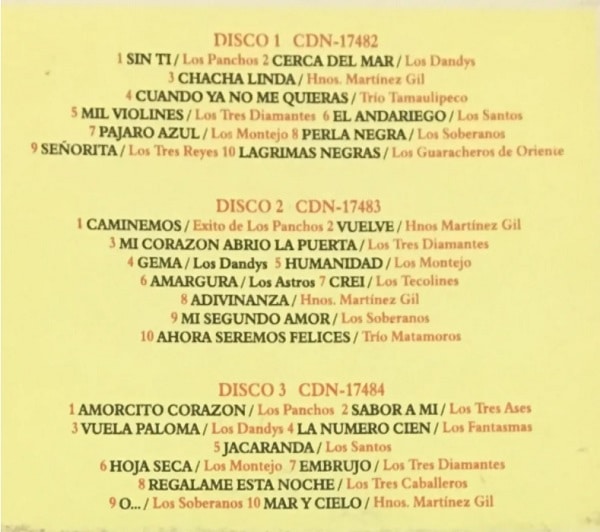 DISCO 1 CDN-17482
1 SIN TI / Los Panchos 2 CERCA DEL MAR / Los Dandys
3 CHACHA LINDA / Hnos. Martínez Gil
4 CUANDO YA NO ME QUIERAS / Trío Tamaulipeco
5 MIL VIOLINES / Los Tres Diamantes 6 EL ANDARIEGO / Los Santos
7 PAJARO AZUL / Los Montejo 8 PERLA NEGRA / Los Soberanos
9 SEÑORITA / Los Tres Reyes 10 LAGRIMAS NEGRAS / Los Guaracheros de Oriente

DISCO 2 CDN-17483
1 CAMINEMOS / Exito de Los Panchos 2 VUELVE / Hnos Martínez Gil
3 MI CORAZON ABRIO LA PUERTA / Los Tres Diamantes
4 GEMA / Los Dandys 5 HUMANIDAD / Los Montejo
6 AMARGURA / Los Astros 7 CREI / Los Tecolines
8 ADIVINANZA / Hnos. Martínez Gil
9 MI SEGUNDO AMOR / Los Soberanos
10 AHORA SEREMOS FELICES / Trío Matamoros

DISCO 3 CDN-17484
1 AMORCITO CORAZON / Los Panchos 2 SABOR A MI / Los Tres Ases
3 VUELA PALOMA / Los Dandys 4 LA NUMERO CIEN / Los Fantasmas
5 JACARANDA / Los Santos
6 HOJA SECA / Los Montejo 7 EMBRUJO / Los Tres Diamantes
8 REGALAME ESTA NOCHE / Los Tres Caballeros
9 O... / Los Soberanos 10 MAR Y CIELO / Hnos. Martínez Gil